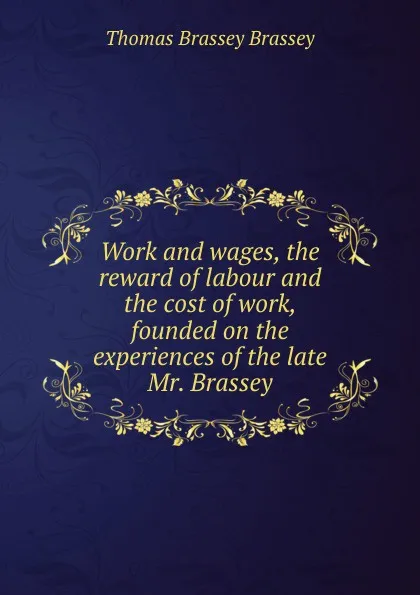 Thomas Brassey Brassey

Work and wages, the reward of labour and the cost of work, founded on the experiences of the late Mr. Brassey